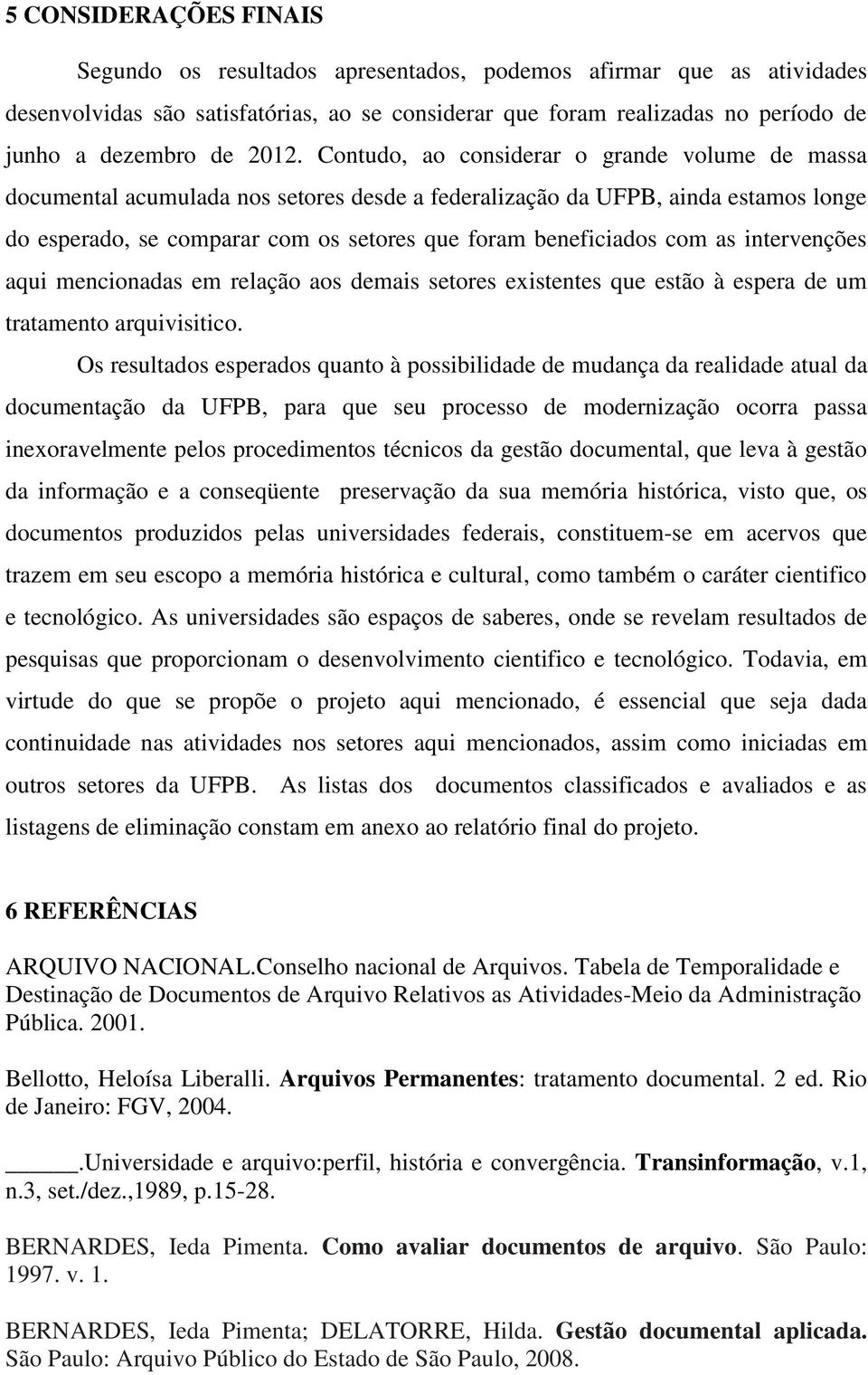 5 CONSIDERAÇÕES FINAIS

Segundo os resultados apresentados, podemos afirmar que as atividades desenvolvidas são satisfatórias, ao se considerar que foram realizadas no período de junho a dezembro de 2012. Contudo, ao considerar o grande volume de massa documental acumulada nos setores desde a federalização da UFPB, ainda estamos longe do esperado, se comparar com os setores que foram beneficiados com as intervenções aqui mencionadas em relação aos demais setores existentes que estão à espera de um tratamento arquivisitico.

Os resultados esperados quanto à possibilidade de mudança da realidade atual da documentação da UFPB, para que seu processo de modernização ocorra passa inexoravelmente pelos procedimentos técnicos da gestão documental, que leva à gestão da informação e a conseqüente preservação da sua memória histórica, visto que, os documentos produzidos pelas universidades federais, constituem-se em acervos que trazem em seu escopo a memória histórica e cultural, como também o caráter cientifico e tecnológico. As universidades são espaços de saberes, onde se revelam resultados de pesquisas que proporcionam o desenvolvimento cientifico e tecnológico. Todavia, em virtude do que se propõe o projeto aqui mencionado, é essencial que seja dada continuidade nas atividades nos setores aqui mencionados, assim como iniciadas em outros setores da UFPB. As listas dos documentos classificados e avaliados e as listagens de eliminação constam em anexo ao relatório final do projeto.

6 REFERÊNCIAS

ARQUIVO NACIONAL.Conselho nacional de Arquivos. Tabela de Temporalidade e Destinação de Documentos de Arquivo Relativos as Atividades-Meio da Administração Pública. 2001.

Bellotto, Heloísa Liberalli. Arquivos Permanentes: tratamento documental. 2 ed. Rio de Janeiro: FGV, 2004.

_____.Universidade e arquivo:perfil, história e convergência. Transinformação, v.1, n.3, set./dez.,1989, p.15-28.

BERNARDES, Ieda Pimenta. Como avaliar documentos de arquivo. São Paulo: 1997. v. 1.

BERNARDES, Ieda Pimenta; DELATORRE, Hilda. Gestão documental aplicada. São Paulo: Arquivo Público do Estado de São Paulo, 2008.